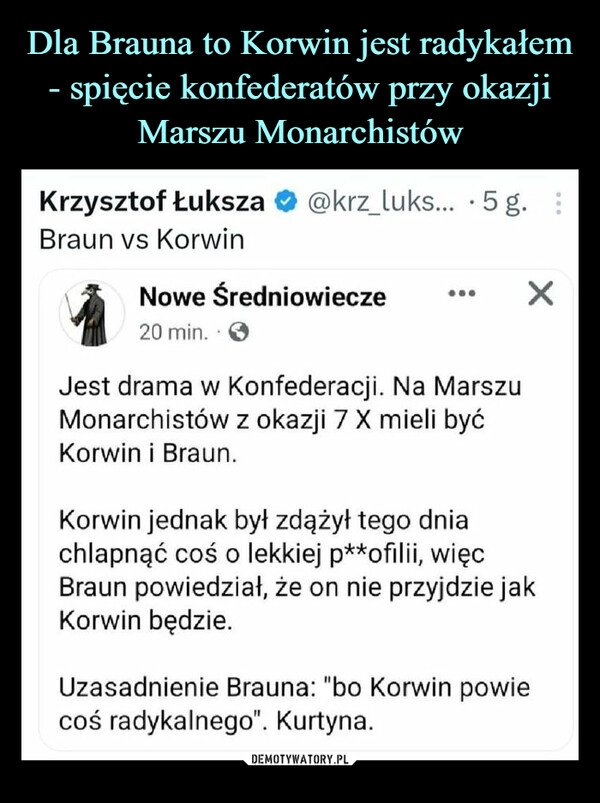 Dla Brauna to Korwin jest radykałem - spięcie konfederatów przy okazji Marszu Monarchistów

Krzysztof Łuksza @krz_luks... · 5 g.
Braun vs Korwin

Nowe Średniowiecze
20 min. ·

Jest drama w Konfederacji. Na Marszu Monarchistów z okazji 7 X mieli być Korwin i Braun.

Korwin jednak był zdążył tego dnia chlapnąć coś o lekkiej p**ofilii, więc Braun powiedział, że on nie przyjdzie jak Korwin będzie.

Uzasadnienie Brauna: "bo Korwin powie coś radykalnego". Kurtyna.

DEMOTYWATORY.PL